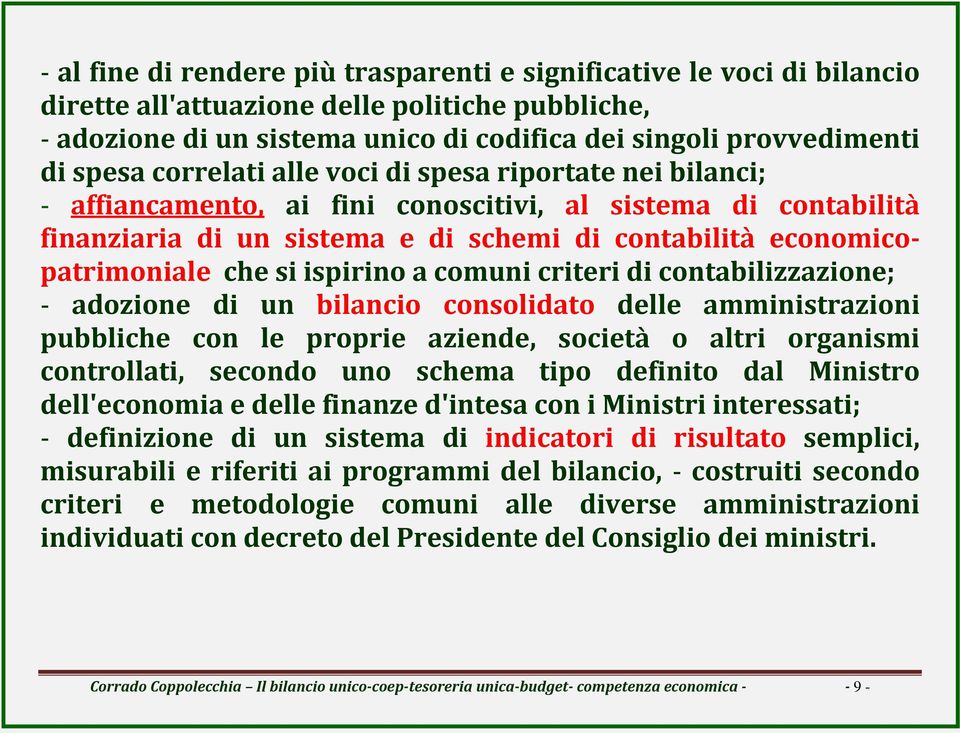 - al fine di rendere più trasparenti e significative le voci di bilancio dirette all'attuazione delle politiche pubbliche,
- adozione di un sistema unico di codifica dei singoli provvedimenti di spesa correlati alle voci di spesa riportate nei bilanci;
- affiancamento, ai fini conoscitivi, al sistema di contabilità finanziaria di un sistema e di schemi di contabilità economico-patrimoniale che si ispirino a comuni criteri di contabilizzazione;
- adozione di un bilancio consolidato delle amministrazioni pubbliche con le proprie aziende, società o altri organismi controllati, secondo uno schema tipo definito dal Ministro dell'economia e delle finanze d'intesa con i Ministri interessati;
- definizione di un sistema di indicatori di risultato semplici, misurabili e riferiti ai programmi del bilancio, - costruiti secondo criteri e metodologie comuni alle diverse amministrazioni individuati con decreto del Presidente del Consiglio dei ministri.

Corrado Coppolecchia – Il bilancio unico-coep-tesoreria unica-budget- competenza economica - - 9 -